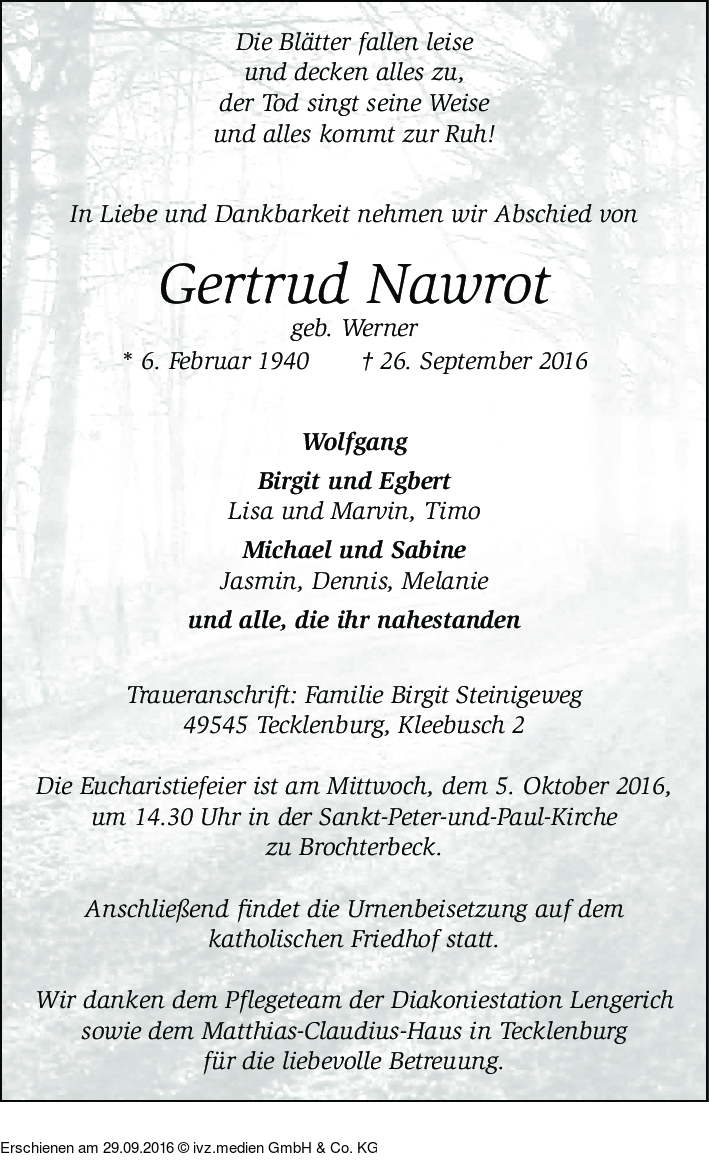 Die Blätter fallen leise
und decken alles zu,
der Tod singt seine Weise
und alles kommt zur Ruh!

In Liebe und Dankbarkeit nehmen wir Abschied von

Gertrud Nawrot
geb. Werner
* 6. Februar 1940 † 26. September 2016

Wolfgang

Birgit und Egbert
Lisa und Marvin, Timo

Michael und Sabine
Jasmin, Dennis, Melanie

und alle, die ihr nahestanden

Traueranschrift: Familie Birgit Steinigeweg
49545 Tecklenburg, Kleebusch 2

Die Eucharistiefeier ist am Mittwoch, dem 5. Oktober 2016, um 14.30 Uhr in der Sankt-Peter-und-Paul-Kirche zu Brochterbeck.

Anschließend findet die Urnenbeisetzung auf dem katholischen Friedhof statt.

Wir danken dem Pflegeteam der Diakoniestation Lengerich sowie dem Matthias-Claudius-Haus in Tecklenburg für die liebevolle Betreuung.

Erschienen am 29.09.2016 © ivz.medien GmbH & Co. KG